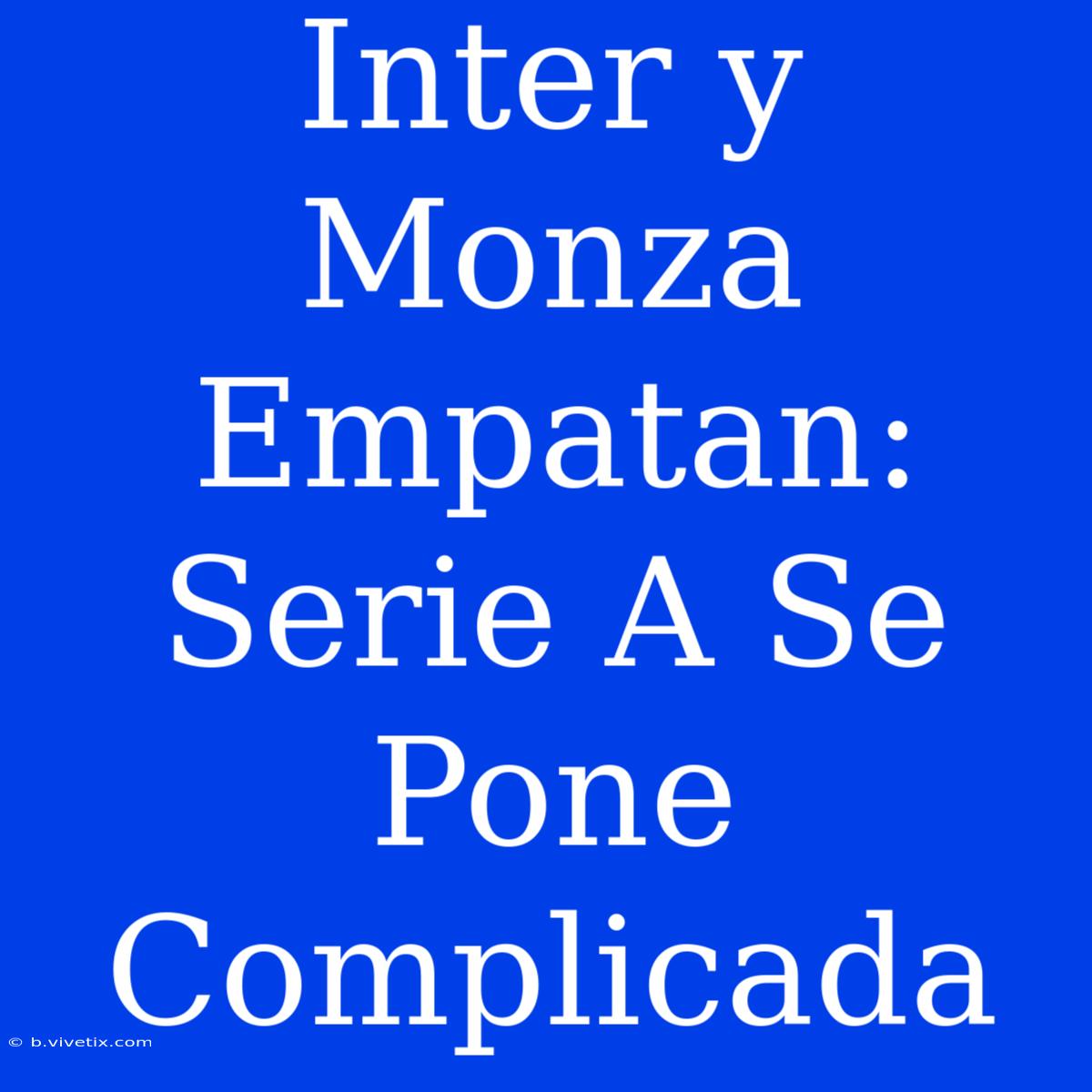 Inter y Monza Empatan: Serie A Se Pone Complicada

© b.vivetix.com